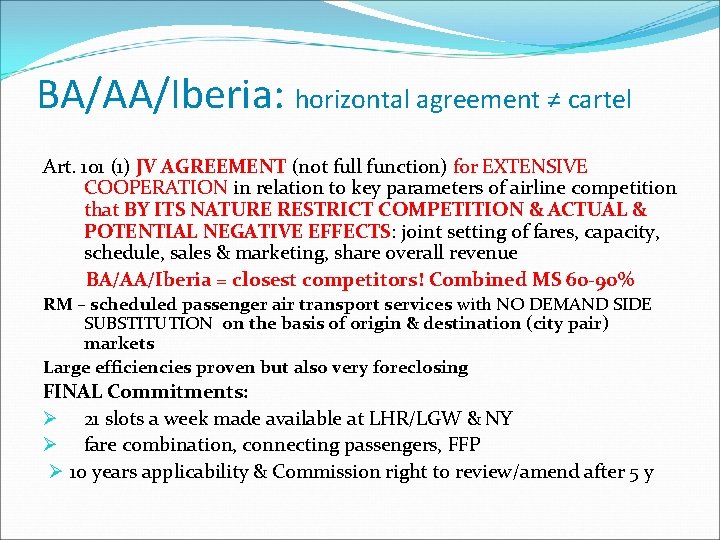 BA/AA/Iberia: horizontal agreement ≠ cartel

Art. 101 (1) JV AGREEMENT (not full function) for EXTENSIVE COOPERATION in relation to key parameters of airline competition that BY ITS NATURE RESTRICT COMPETITION & ACTUAL & POTENTIAL NEGATIVE EFFECTS: joint setting of fares, capacity, schedule, sales & marketing, share overall revenue

BA/AA/Iberia = closest competitors! Combined MS 60-90%

RM – scheduled passenger air transport services with NO DEMAND SIDE SUBSTITUTION on the basis of origin & destination (city pair) markets

Large efficiencies proven but also very foreclosing

FINAL Commitments:

➢ 21 slots a week made available at LHR/LGW & NY

➢ fare combination, connecting passengers, FFP

➢ 10 years applicability & Commission right to review/amend after 5 y